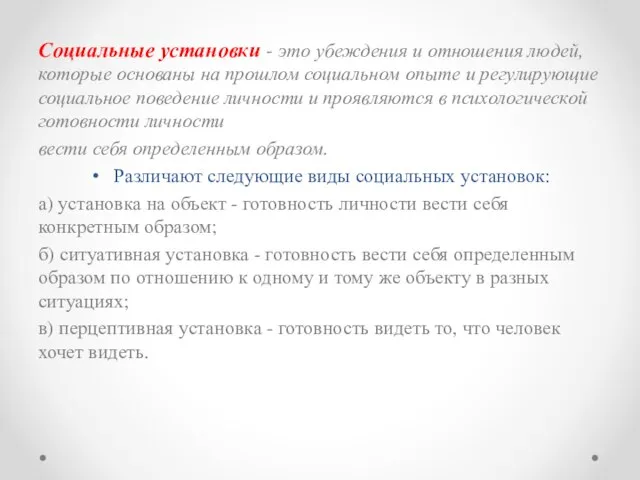 Социальные установки - это убеждения и отношения людей, которые основаны на прошлом социальном опыте и регулирующие социальное поведение личности и проявляются в психологической готовности личности

вести себя определенным образом.

• Различают следующие виды социальных установок:

а) установка на объект - готовность личности вести себя конкретным образом;

б) ситуативная установка - готовность вести себя определенным образом по отношению к одному и тому же объекту в разных ситуациях;

в) перцептивная установка - готовность видеть то, что человек хочет видеть.